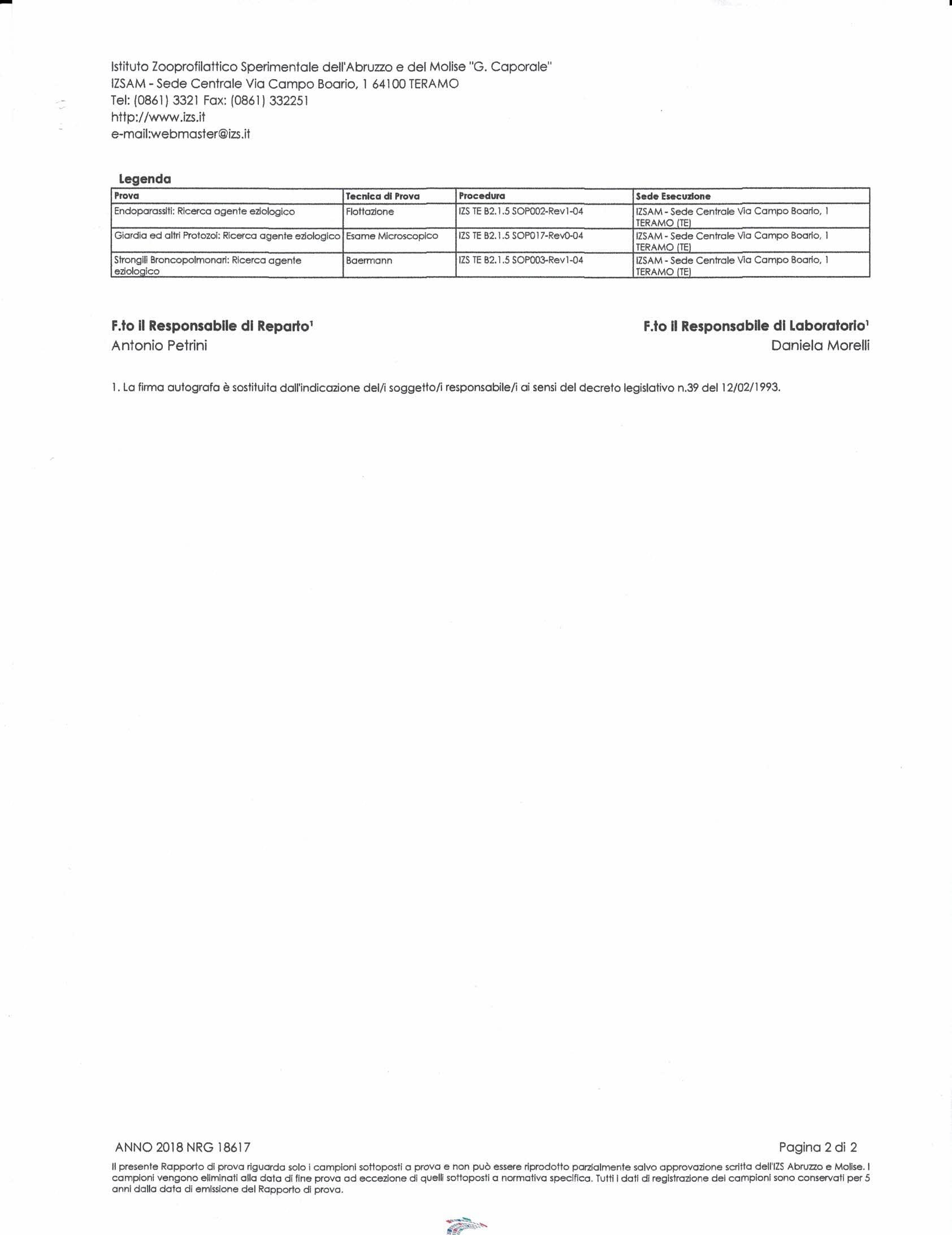 Istituto Zooprofilattico Sperimentale dell'Abruzzo e del Molise "G. Caporale"
IZSAM - Sede Centrale Via Campo Boario, 1 64100 TERAMO
Tel: (0861) 3321 Fax: (0861) 332251
http://www.izs.it
e-mail:webmaster@izs.it

Legenda

| Prova | Tecnica di Prova | Procedura | Sede Esecuzione |
|---|---|---|---|
| Endoparassiti: Ricerca agente eziologico | Flottazione | IZS TE B2.1.5 SOP002-Rev1-04 | IZSAM - Sede Centrale Via Campo Boario, 1 TERAMO (TE) |
| Giardia ed altri Protozoi: Ricerca agente eziologico | Esame Microscopico | IZS TE B2.1.5 SOP017-Rev0-04 | IZSAM - Sede Centrale Via Campo Boario, 1 TERAMO (TE) |
| Strongili Broncopolmonari: Ricerca agente eziologico | Baermann | IZS TE B2.1.5 SOP003-Rev1-04 | IZSAM - Sede Centrale Via Campo Boario, 1 TERAMO (TE) |

F.to il Responsabile di Reparto¹
Antonio Petrini

F.to il Responsabile di Laboratorio¹
Daniela Morelli

1. La firma autografa è sostituita dall'indicazione del/i soggetto/i responsabile/i ai sensi del decreto legislativo n.39 del 12/02/1993.

ANNO 2018 NRG 18617

Pagina 2 di 2

Il presente Rapporto di prova riguarda solo i campioni sottoposti a prova e non può essere riprodotto parzialmente salvo approvazione scritta dell'IZS Abruzzo e Molise. I campioni vengono eliminati alla data di fine prova ad eccezione di quelli sottoposti a normativa specifica. Tutti i dati di registrazione dei campioni sono conservati per 5 anni dalla data di emissione del Rapporto di prova.